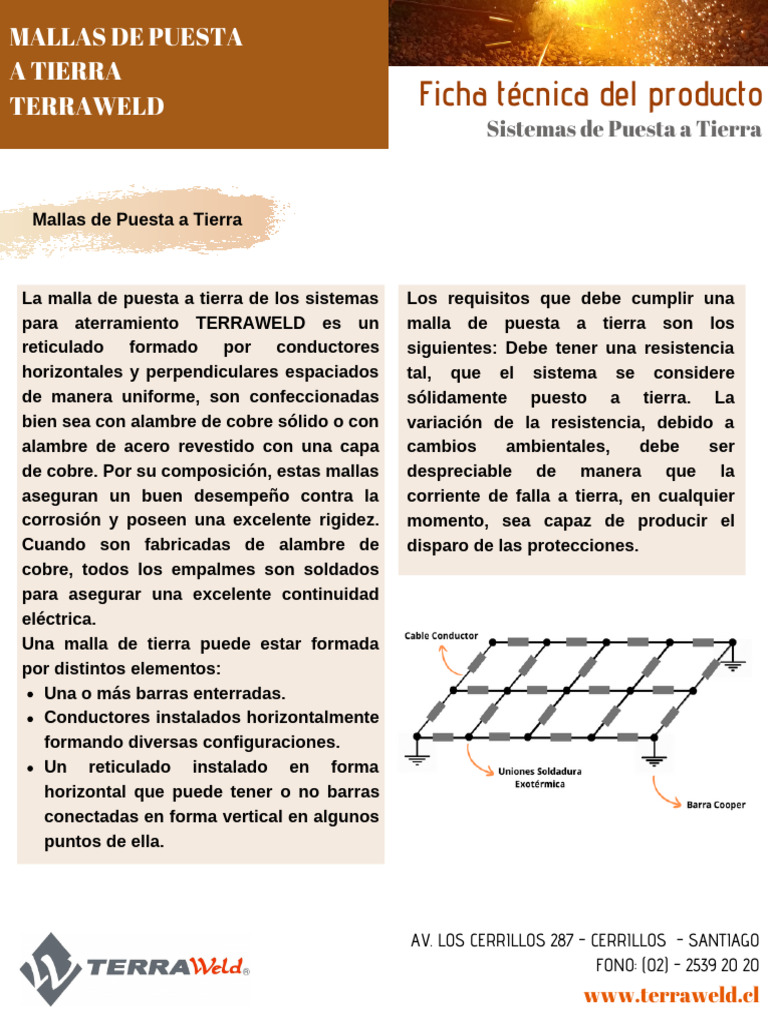 MALLAS DE PUESTA A TIERRA TERRAWELD

Ficha técnica del producto
Sistemas de Puesta a Tierra

Mallas de Puesta a Tierra

La malla de puesta a tierra de los sistemas para aterramiento TERRAWELD es un reticulado formado por conductores horizontales y perpendiculares espaciados de manera uniforme, son confeccionadas bien sea con alambre de cobre sólido o con alambre de acero revestido con una capa de cobre. Por su composición, estas mallas aseguran un buen desempeño contra la corrosión y poseen una excelente rigidez. Cuando son fabricadas de alambre de cobre, todos los empalmes son soldados para asegurar una excelente continuidad eléctrica.
Una malla de tierra puede estar formada por distintos elementos:
• Una o más barras enterradas.
• Conductores instalados horizontalmente formando diversas configuraciones.
• Un reticulado instalado en forma horizontal que puede tener o no barras conectadas en forma vertical en algunos puntos de ella.

Los requisitos que debe cumplir una malla de puesta a tierra son los siguientes: Debe tener una resistencia tal, que el sistema se considere sólidamente puesto a tierra. La variación de la resistencia, debido a cambios ambientales, debe ser despreciable de manera que la corriente de falla a tierra, en cualquier momento, sea capaz de producir el disparo de las protecciones.

Cable Conductor
Uniones Soldadura Exotérmica
Barra Cooper

TERRAWeld®

AV. LOS CERRILLOS 287 - CERRILLOS - SANTIAGO
FONO: (02) - 2539 20 20
www.terraweld.cl